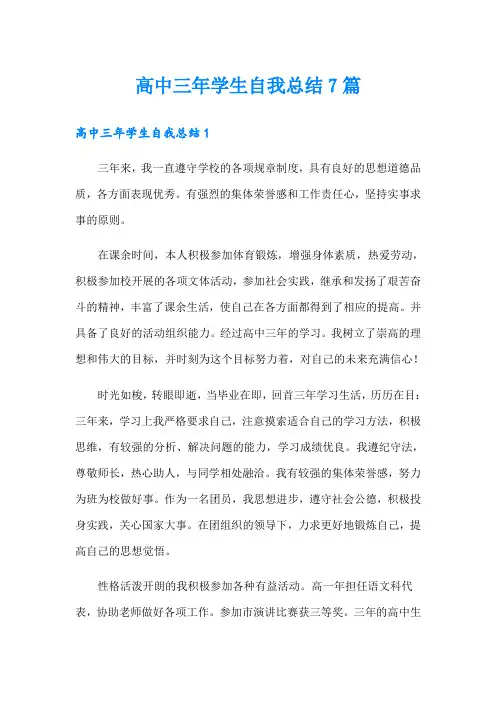 高中三年学生自我总结7篇

高中三年学生自我总结1

三年来，我一直遵守学校的各项规章制度，具有良好的思想道德品质，各方面表现优秀。有强烈的集体荣誉感和工作责任心，坚持实事求事的原则。

在课余时间，本人积极参加体育锻炼，增强身体素质，热爱劳动，积极参加校开展的各项文体活动，参加社会实践，继承和发扬了艰苦奋斗的精神，丰富了课余生活，使自己在各方面都得到了相应的提高。并具备了良好的活动组织能力。经过高中三年的学习。我树立了崇高的理想和伟大的目标，并时刻为这个目标努力着，对自己的未来充满信心！

时光如梭，转眼即逝，当毕业在即，回首三年学习生活，历历在目：三年来，学习上我严格要求自己，注意摸索适合自己的学习方法，积极思维，有较强的分析、解决问题的能力，学习成绩优良。我遵纪守法，尊敬师长，热心助人，与同学相处融洽。我有较强的集体荣誉感，努力为班为校做好事。作为一名团员，我思想进步，遵守社会公德，积极投身实践，关心国家大事。在团组织的领导下，力求更好地锻炼自己，提高自己的思想觉悟。

性格活泼开朗的我积极参加各种有益活动。高一年担任语文科代表，协助老师做好各项工作。参加市演讲比赛获三等奖。三年的高中生